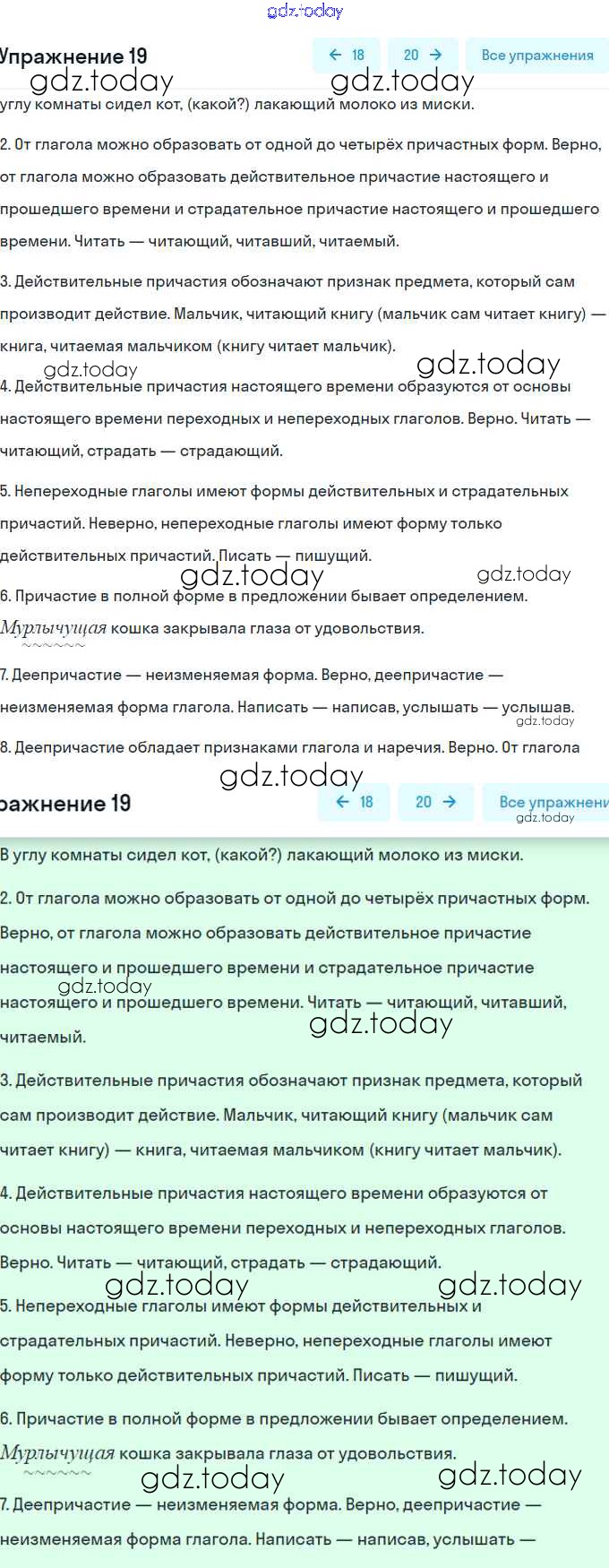 gdz.today

Упражнение 19

← 18 20 → Все упражнения

gdz.today gdz.today

углу комнаты сидел кот, (какой?) лакающий молоко из миски.

2. От глагола можно образовать от одной до четырёх причастных форм. Верно, от глагола можно образовать действительное причастие настоящего и прошедшего времени и страдательное причастие настоящего и прошедшего времени. Читать — читающий, читавший, читаемый.

3. Действительные причастия обозначают признак предмета, который сам производит действие. Мальчик, читающий книгу (мальчик сам читает книгу) — книга, читаемая мальчиком (книгу читает мальчик).

gdz.today gdz.today

4. Действительные причастия настоящего времени образуются от основы настоящего времени переходных и непереходных глаголов. Верно. Читать — читающий, страдать — страдающий.

5. Непереходные глаголы имеют формы действительных и страдательных причастий. Неверно, непереходные глаголы имеют форму только действительных причастий. Писать — пишущий.

gdz.today gdz.today

6. Причастие в полной форме в предложении бывает определением. Мурлычущая кошка закрывала глаза от удовольствия.

7. Деепричастие — неизменяемая форма. Верно, деепричастие — неизменяемая форма глагола. Написать — написав, услышать — услышав.

gdz.today

8. Деепричастие обладает признаками глагола и наречия. Верно. От глагола

gdz.today

ражнение 19

← 18 20 → Все упражнени

gdz.today

В углу комнаты сидел кот, (какой?) лакающий молоко из миски.

2. От глагола можно образовать от одной до четырёх причастных форм. Верно, от глагола можно образовать действительное причастие настоящего и прошедшего времени и страдательное причастие настоящего и прошедшего времени. Читать — читающий, читавший, читаемый.

gdz.today gdz.today

3. Действительные причастия обозначают признак предмета, который сам производит действие. Мальчик, читающий книгу (мальчик сам читает книгу) — книга, читаемая мальчиком (книгу читает мальчик).

4. Действительные причастия настоящего времени образуются от основы настоящего времени переходных и непереходных глаголов. Верно. Читать — читающий, страдать — страдающий.

gdz.today gdz.today

5. Непереходные глаголы имеют формы действительных и страдательных причастий. Неверно, непереходные глаголы имеют форму только действительных причастий. Писать — пишущий.

6. Причастие в полной форме в предложении бывает определением. Мурлычущая кошка закрывала глаза от удовольствия.

gdz.today gdz.today

7. Деепричастие — неизменяемая форма. Верно, деепричастие — неизменяемая форма глагола. Написать — написав, услышать —